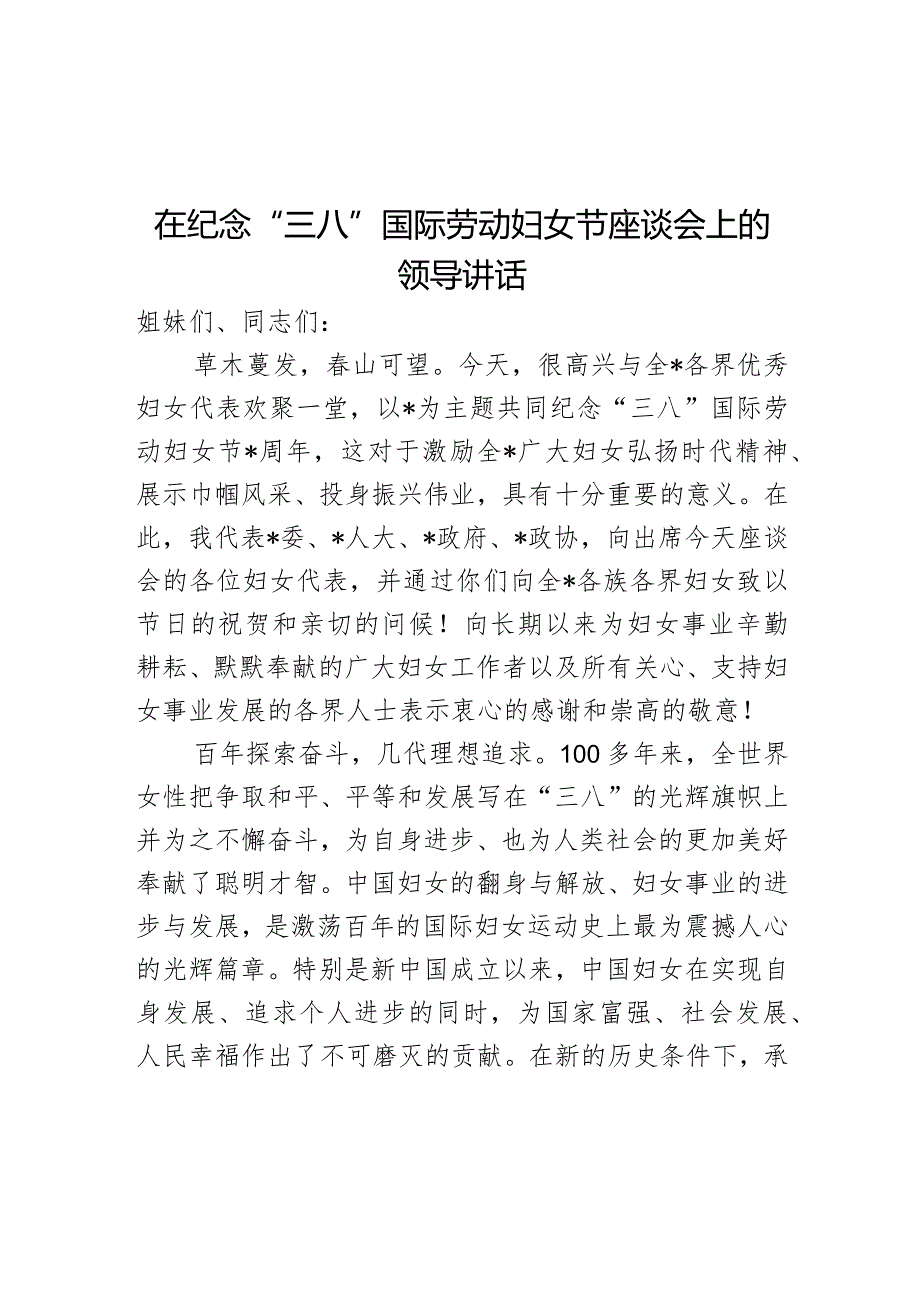 在纪念“三八”国际劳动妇女节座谈会上的领导讲话

姐妹们、同志们：

草木蔓发，春山可望。今天，很高兴与全*各界优秀妇女代表欢聚一堂，以*为主题共同纪念“三八”国际劳动妇女节*周年，这对于激励全*广大妇女弘扬时代精神、展示巾帼风采、投身振兴伟业，具有十分重要的意义。在此，我代表*委、*人大、*政府、*政协，向出席今天座谈会的各位妇女代表，并通过你们向全*各族各界妇女致以节日的祝贺和亲切的问候！向长期以来为妇女事业辛勤耕耘、默默奉献的广大妇女工作者以及所有关心、支持妇女事业发展的各界人士表示衷心的感谢和崇高的敬意！

百年探索奋斗，几代理想追求。100多年来，全世界女性把争取和平、平等和发展写在“三八”的光辉旗帜上并为之不懈奋斗，为自身进步、也为人类社会的更加美好奉献了聪明才智。中国妇女的翻身与解放、妇女事业的进步与发展，是激荡百年的国际妇女运动史上最为震撼人心的光辉篇章。特别是新中国成立以来，中国妇女在实现自身发展、追求个人进步的同时，为国家富强、社会发展、人民幸福作出了不可磨灭的贡献。在新的历史条件下，承